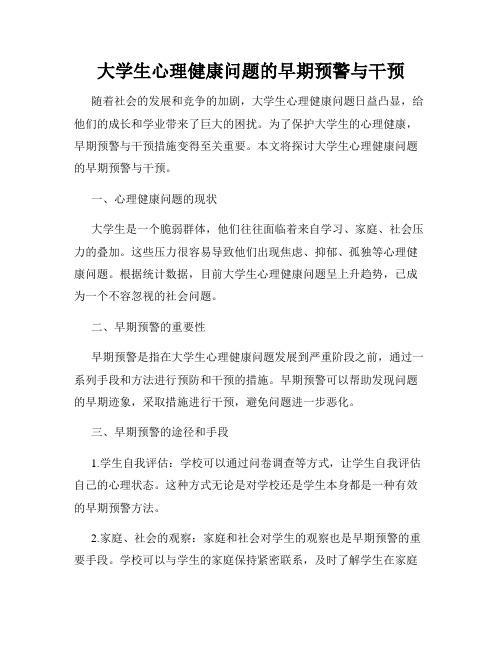 大学生心理健康问题的早期预警与干预

随着社会的发展和竞争的加剧，大学生心理健康问题日益凸显，给他们的成长和学业带来了巨大的困扰。为了保护大学生的心理健康，早期预警与干预措施变得至关重要。本文将探讨大学生心理健康问题的早期预警与干预。

一、心理健康问题的现状

大学生是一个脆弱群体，他们往往面临着来自学习、家庭、社会压力的叠加。这些压力很容易导致他们出现焦虑、抑郁、孤独等心理健康问题。根据统计数据，目前大学生心理健康问题呈上升趋势，已成为一个不容忽视的社会问题。

二、早期预警的重要性

早期预警是指在大学生心理健康问题发展到严重阶段之前，通过一系列手段和方法进行预防和干预的措施。早期预警可以帮助发现问题的早期迹象，采取措施进行干预，避免问题进一步恶化。

三、早期预警的途径和手段

1.学生自我评估：学校可以通过问卷调查等方式，让学生自我评估自己的心理状态。这种方式无论是对学校还是学生本身都是一种有效的早期预警方法。

2.家庭、社会的观察：家庭和社会对学生的观察也是早期预警的重要手段。学校可以与学生的家庭保持紧密联系，及时了解学生在家庭